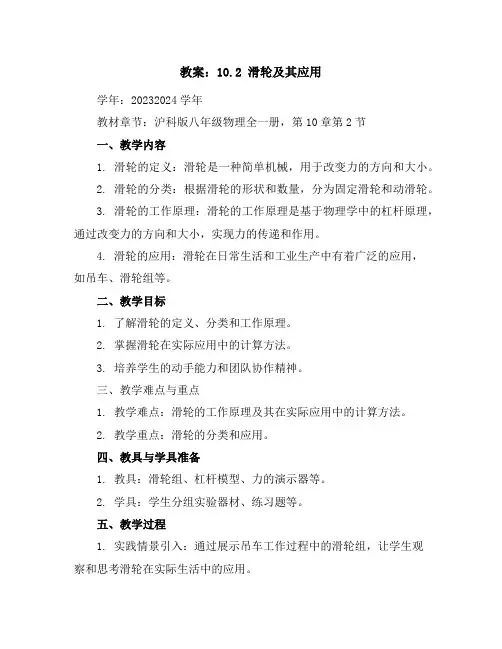 教案：10.2 滑轮及其应用

学年：20232024 学年

教材章节：沪科版八年级物理全一册，第 10 章第 2 节

一、教学内容

1. 滑轮的定义：滑轮是一种简单机械，用于改变力的方向和大小。

2. 滑轮的分类：根据滑轮的形状和数量，分为固定滑轮和动滑轮。

3. 滑轮的工作原理：滑轮的工作原理是基于物理学中的杠杆原理，通过改变力的方向和大小，实现力的传递和作用。

4. 滑轮的应用：滑轮在日常生活和工业生产中有着广泛的应用，如吊车、滑轮组等。

二、教学目标

1. 了解滑轮的定义、分类和工作原理。

2. 掌握滑轮在实际应用中的计算方法。

3. 培养学生的动手能力和团队协作精神。

三、教学难点与重点

1. 教学难点：滑轮的工作原理及其在实际应用中的计算方法。

2. 教学重点：滑轮的分类和应用。

四、教具与学具准备

1. 教具：滑轮组、杠杆模型、力的演示器等。

2. 学具：学生分组实验器材、练习题等。

五、教学过程

1. 实践情景引入：通过展示吊车工作过程中的滑轮组，让学生观察和思考滑轮在实际生活中的应用。